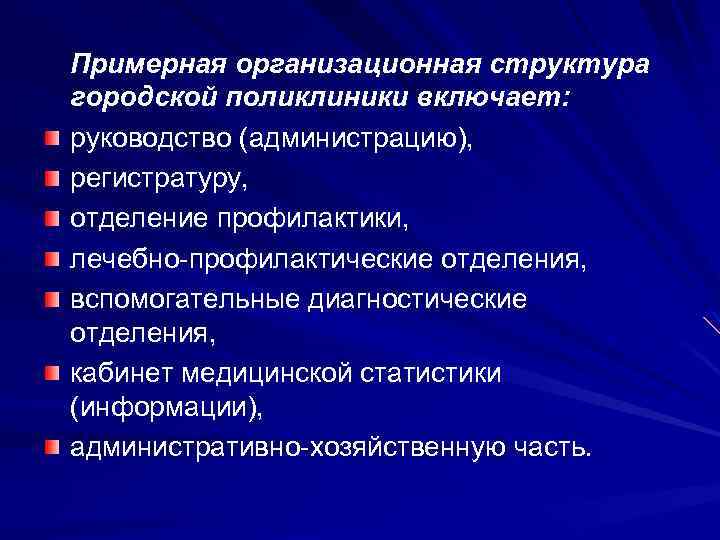 Примерная организационная структура городской поликлиники включает:

руководство (администрацию),

регистратуру,

отделение профилактики,

лечебно-профилактические отделения,

вспомогательные диагностические отделения,

кабинет медицинской статистики (информации),

административно-хозяйственную часть.